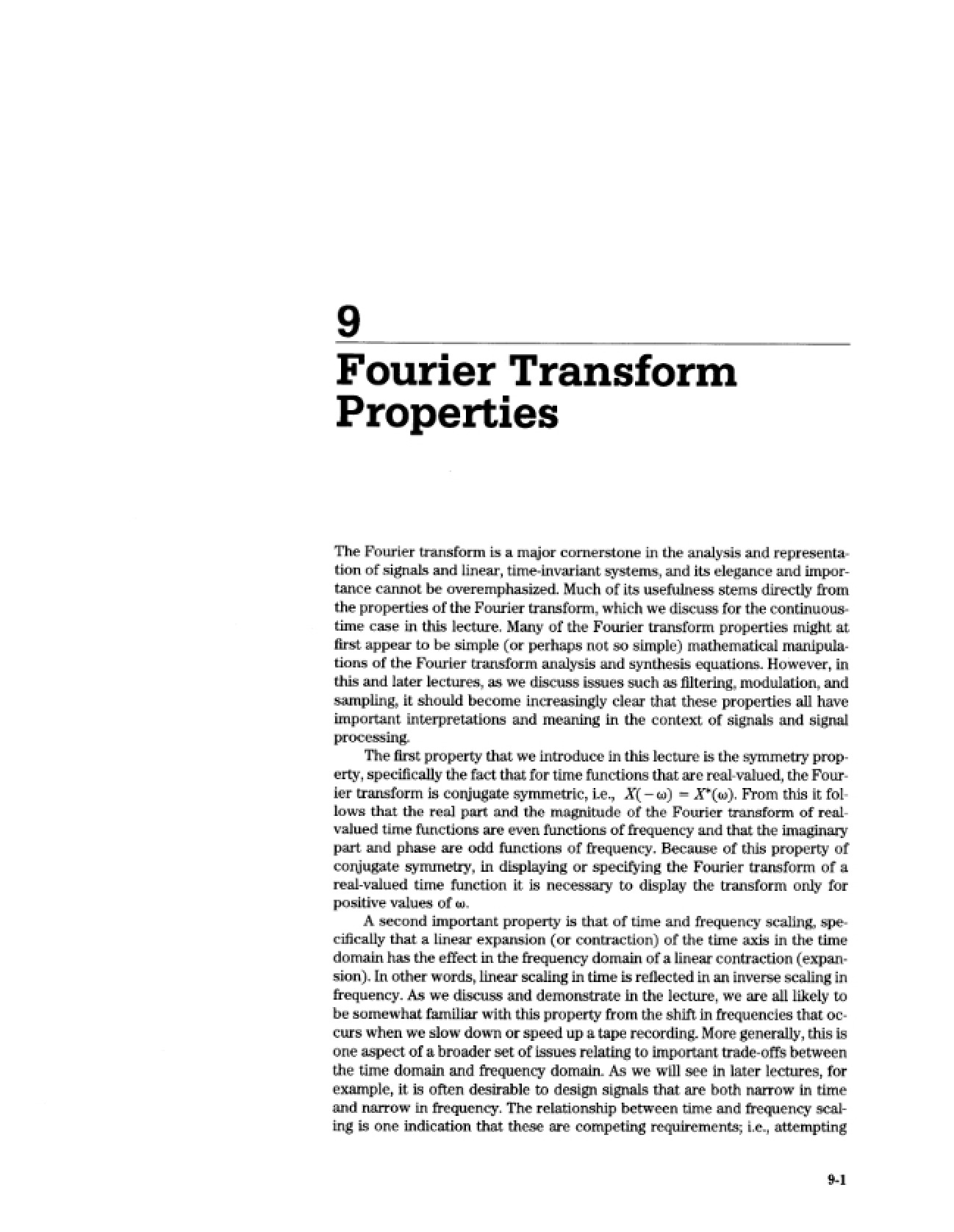 9

Fourier Transform Properties

The Fourier transform is a major cornerstone in the analysis and representation of signals and linear, time-invariant systems, and its elegance and importance cannot be overemphasized. Much of its usefulness stems directly from the properties of the Fourier transform, which we discuss for the continuous-time case in this lecture. Many of the Fourier transform properties might at first appear to be simple (or perhaps not so simple) mathematical manipulations of the Fourier transform analysis and synthesis equations. However, in this and later lectures, as we discuss issues such as filtering, modulation, and sampling, it should become increasingly clear that these properties all have important interpretations and meaning in the context of signals and signal processing.

The first property that we introduce in this lecture is the symmetry property, specifically the fact that for time functions that are real-valued, the Fourier transform is conjugate symmetric, i.e., $X(-\omega) = X^*(\omega)$. From this it follows that the real part and the magnitude of the Fourier transform of real-valued time functions are even functions of frequency and that the imaginary part and phase are odd functions of frequency. Because of this property of conjugate symmetry, in displaying or specifying the Fourier transform of a real-valued time function it is necessary to display the transform only for positive values of $\omega$.

A second important property is that of time and frequency scaling, specifically that a linear expansion (or contraction) of the time axis in the time domain has the effect in the frequency domain of a linear contraction (expansion). In other words, linear scaling in time is reflected in an inverse scaling in frequency. As we discuss and demonstrate in the lecture, we are all likely to be somewhat familiar with this property from the shift in frequencies that occurs when we slow down or speed up a tape recording. More generally, this is one aspect of a broader set of issues relating to important trade-offs between the time domain and frequency domain. As we will see in later lectures, for example, it is often desirable to design signals that are both narrow in time and narrow in frequency. The relationship between time and frequency scaling is one indication that these are competing requirements; i.e., attempting

9-1